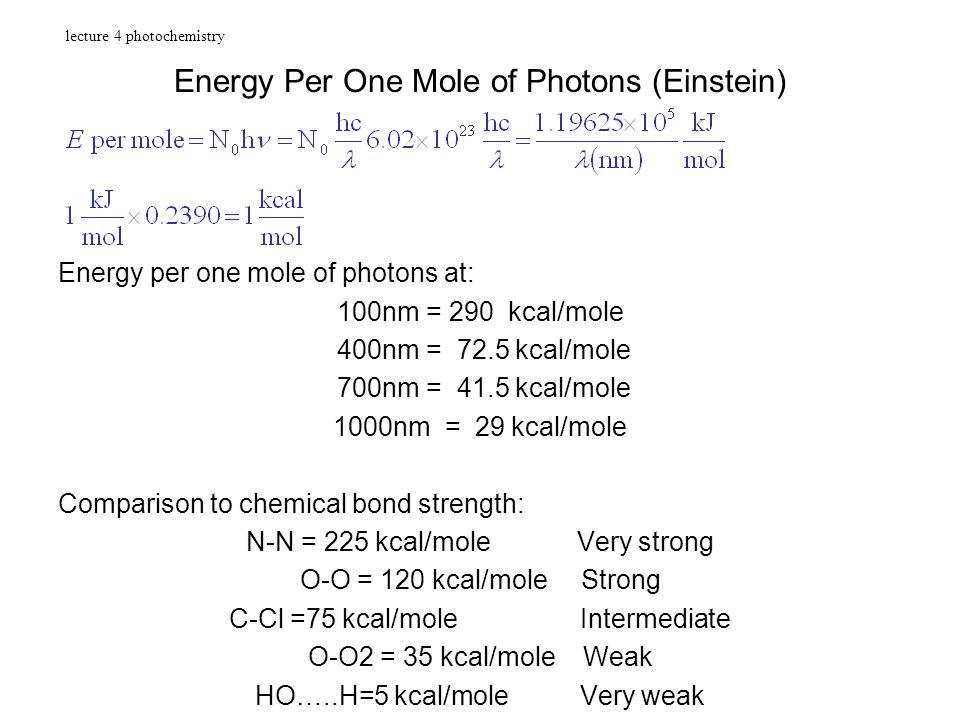 lecture 4 photochemistry

Energy Per One Mole of Photons (Einstein)

$E \text{ per mole} = N_0 h\nu = N_0 \frac{hc}{\lambda} 6.02 \times 10^{23} \frac{hc}{\lambda} = \frac{1.19625 \times 10^5}{\lambda(\text{nm})} \frac{\text{kJ}}{\text{mol}}$

$1 \frac{\text{kJ}}{\text{mol}} \times 0.2390 = 1 \frac{\text{kcal}}{\text{mol}}$

Energy per one mole of photons at:

100nm = 290 kcal/mole
400nm = 72.5 kcal/mole
700nm = 41.5 kcal/mole
1000nm = 29 kcal/mole

Comparison to chemical bond strength:

N-N = 225 kcal/mole Very strong
O-O = 120 kcal/mole Strong
C-Cl =75 kcal/mole Intermediate
O-O2 = 35 kcal/mole Weak
HO…..H=5 kcal/mole Very weak